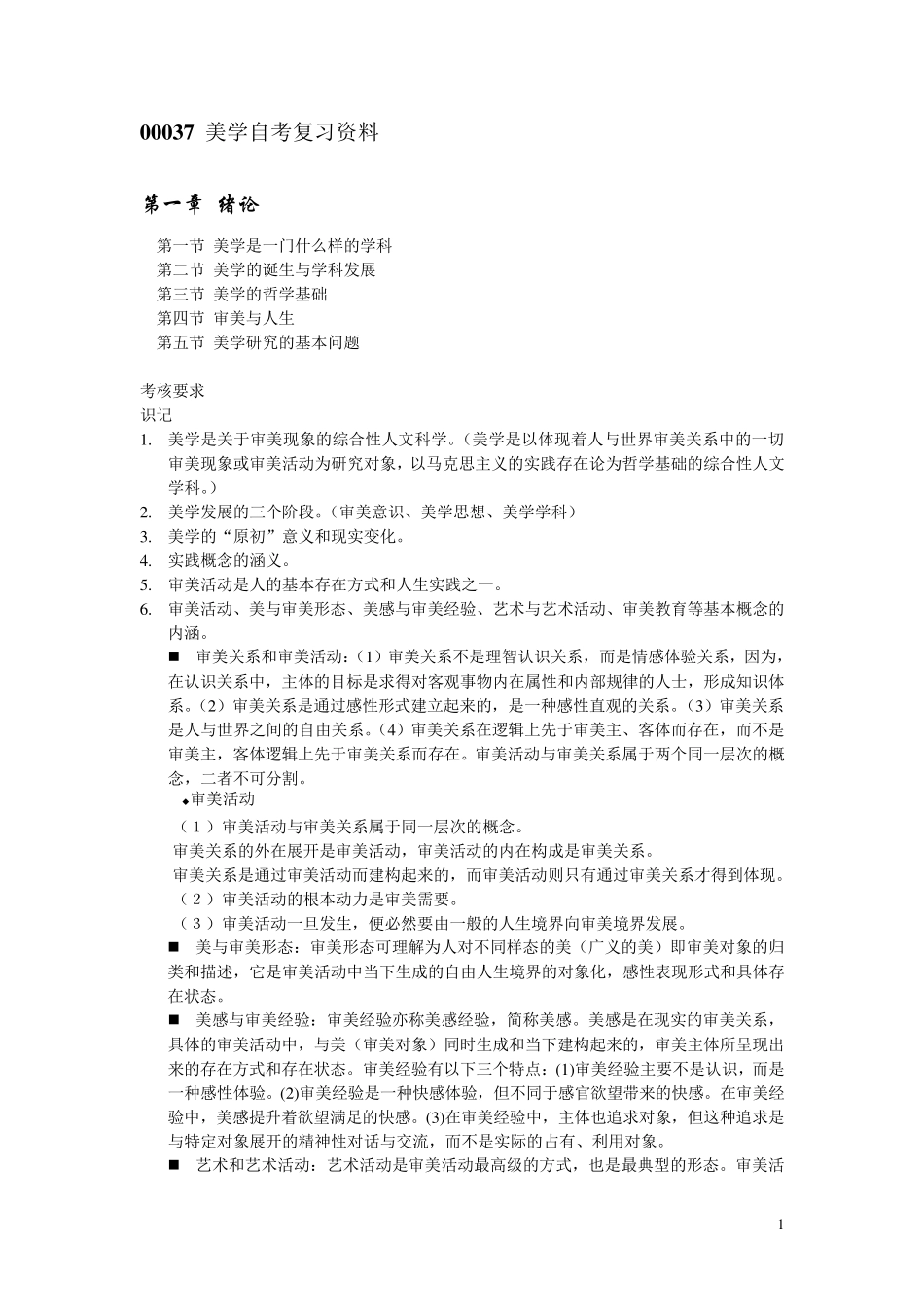 00037 美学自考复习资料

第一章 绪论

第一节 美学是一门什么样的学科
第二节 美学的诞生与学科发展
第三节 美学的哲学基础
第四节 审美与人生
第五节 美学研究的基本问题

考核要求
识记
1. 美学是关于审美现象的综合性人文科学。(美学是以体现着人与世界审美关系中的一切审美现象或审美活动为研究对象，以马克思主义的实践存在论为哲学基础的综合性人文学科。)
2. 美学发展的三个阶段。(审美意识、美学思想、美学学科)
3. 美学的“原初”意义和现实变化。
4. 实践概念的涵义。
5. 审美活动是人的基本存在方式和人生实践之一。
6. 审美活动、美与审美形态、美感与审美经验、艺术与艺术活动、审美教育等基本概念的内涵。
■ 审美关系和审美活动：(1)审美关系不是理智认识关系，而是情感体验关系，因为，在认识关系中，主体的目标是求得对客观事物内在属性和内部规律的人士，形成知识体系。(2)审美关系是通过感性形式建立起来的，是一种感性直观的关系。(3)审美关系是人与世界之间的自由关系。(4)审美关系在逻辑上先于审美主、客体而存在，而不是审美主，客体逻辑上先于审美关系而存在。审美活动与审美关系属于两个同一层次的概念，二者不可分割。
◆审美活动
(1)审美活动与审美关系属于同一层次的概念。
审美关系的外在展开是审美活动，审美活动的内在构成是审美关系。
审美关系是通过审美活动而建构起来的，而审美活动则只有通过审美关系才得到体现。
(2)审美活动的根本动力是审美需要。
(3)审美活动一旦发生，便必然要由一般的人生境界向审美境界发展。
■ 美与审美形态：审美形态可理解为人对不同样态的美(广义的美)即审美对象的归类和描述，它是审美活动中当下生成的自由人生境界的对象化，感性表现形式和具体存在状态。
■ 美感与审美经验：审美经验亦称美感经验，简称美感。美感是在现实的审美关系，具体的审美活动中，与美(审美对象)同时生成和当下建构起来的，审美主体所呈现出来的存在方式和存在状态。审美经验有以下三个特点：(1)审美经验主要不是认识，而是一种感性体验。(2)审美经验是一种快感体验，但不同于感官欲望带来的快感。在审美经验中，美感提升着欲望满足的快感。(3)在审美经验中，主体也追求对象，但这种追求是与特定对象展开的精神性对话与交流，而不是实际的占有、利用对象。
■ 艺术和艺术活动：艺术活动是审美活动最高级的方式，也是最典型的形态。审美活

1